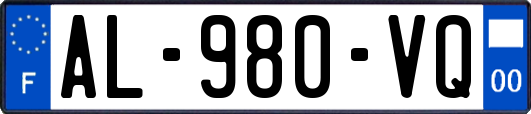 F
AL-980-VQ
00